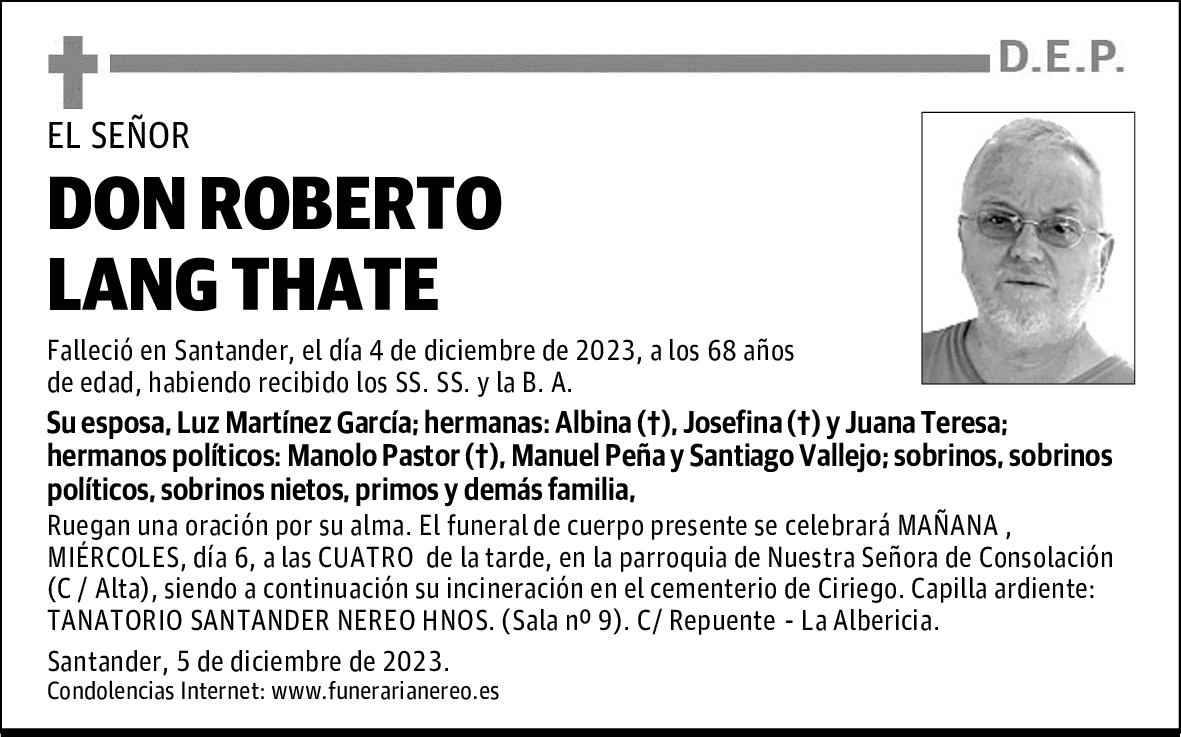 D.E.P.

EL SEÑOR

DON ROBERTO LANG THATE

Falleció en Santander, el día 4 de diciembre de 2023, a los 68 años de edad, habiendo recibido los SS. SS. y la B. A.

Su esposa, Luz Martínez García; hermanas: Albina (†), Josefina (†) y Juana Teresa; hermanos políticos: Manolo Pastor (†), Manuel Peña y Santiago Vallejo; sobrinos, sobrinos políticos, sobrinos nietos, primos y demás familia,

Ruegan una oración por su alma. El funeral de cuerpo presente se celebrará MAÑANA , MIÉRCOLES, día 6, a las CUATRO de la tarde, en la parroquia de Nuestra Señora de Consolación (C / Alta), siendo a continuación su incineración en el cementerio de Ciriego. Capilla ardiente: TANATORIO SANTANDER NEREO HNOS. (Sala nº 9). C/ Repuente - La Albericia.

Santander, 5 de diciembre de 2023.
Condolencias Internet: www.funerarianereo.es